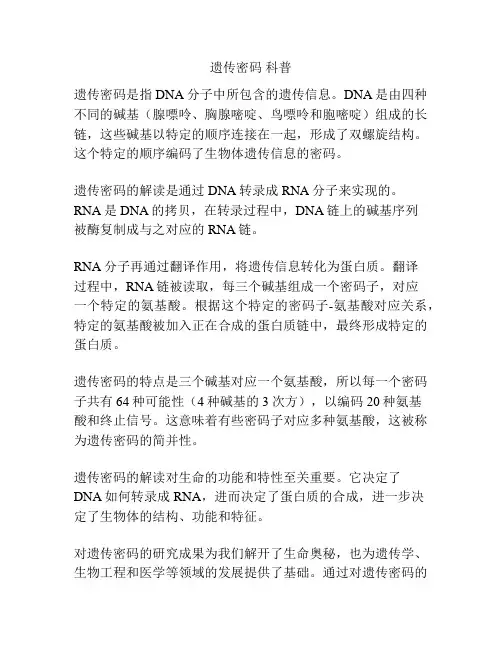 遗传密码 科普

遗传密码是指 DNA 分子中所包含的遗传信息。DNA 是由四种不同的碱基（腺嘌呤、胸腺嘧啶、鸟嘌呤和胞嘧啶）组成的长链，这些碱基以特定的顺序连接在一起，形成了双螺旋结构。这个特定的顺序编码了生物体遗传信息的密码。

遗传密码的解读是通过 DNA 转录成 RNA 分子来实现的。RNA 是 DNA 的拷贝，在转录过程中，DNA 链上的碱基序列被酶复制成与之对应的 RNA 链。

RNA 分子再通过翻译作用，将遗传信息转化为蛋白质。翻译过程中，RNA 链被读取，每三个碱基组成一个密码子，对应一个特定的氨基酸。根据这个特定的密码子-氨基酸对应关系，特定的氨基酸被加入正在合成的蛋白质链中，最终形成特定的蛋白质。

遗传密码的特点是三个碱基对应一个氨基酸，所以每一个密码子共有 64 种可能性（4 种碱基的 3 次方），以编码 20 种氨基酸和终止信号。这意味着有些密码子对应多种氨基酸，这被称为遗传密码的简并性。

遗传密码的解读对生命的功能和特性至关重要。它决定了 DNA 如何转录成 RNA，进而决定了蛋白质的合成，进一步决定了生物体的结构、功能和特征。

对遗传密码的研究成果为我们解开了生命奥秘，也为遗传学、生物工程和医学等领域的发展提供了基础。通过对遗传密码的